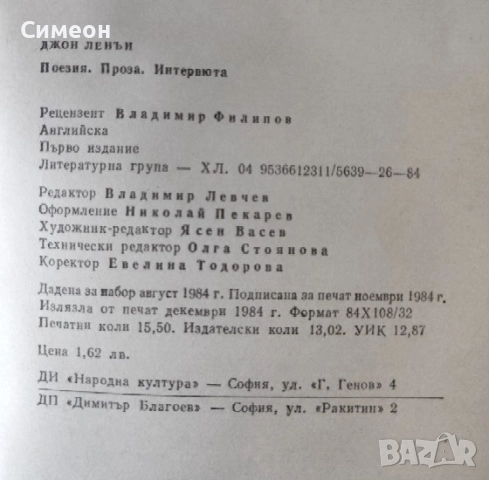 Симеон

ДЖОН ЛЕНЪН

Поезия. Проза. Интервюта

Рецензент Владимир Филипов
Английска
Първо издание
Литературна група — ХЛ. 04 9536612311/5639—26—84

Редактор Владимир Левчев
Оформление Николай Пекарев
Художник-редактор Ясен Васев
Технически редактор Олга Стоянова
Коректор Евелина Тодорова

Дадена за набор август 1984 г. Подписана за печат ноември 1984 г.
Излязла от печат декември 1984 г. Формат 84Х108/32
Печатни коли 15,50. Издателски коли 13,02. УИК 12,87

Цена 1,62 лв.

ДИ «Народна култура» — София, ул. «Г. Генов» 4

ДП «Димитър Благоев» — София, ул. «Ракитин» 2

BAZAR